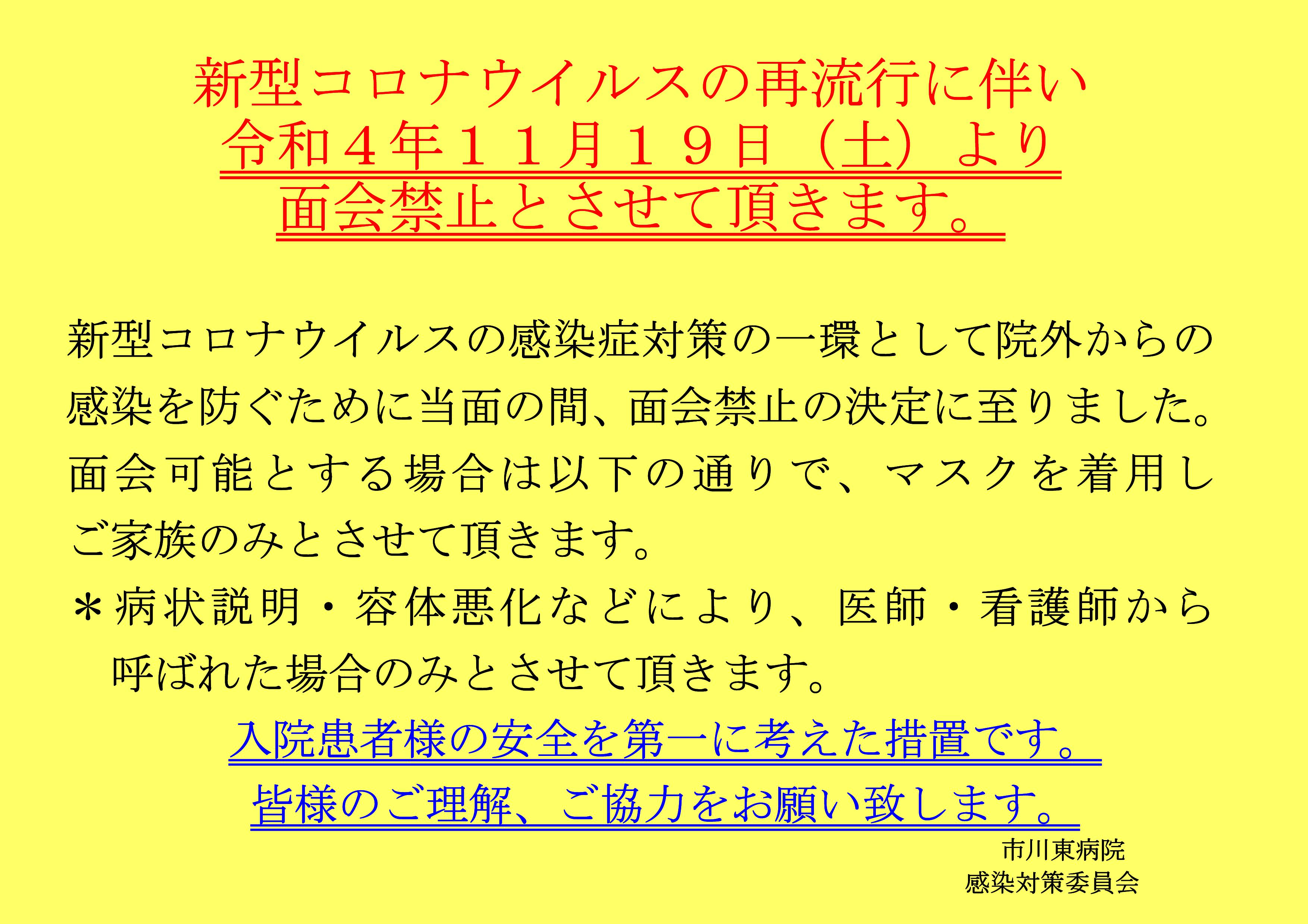 新型コロナウイルスの再流行に伴い
令和４年１１月１９日（土）より
面会禁止とさせて頂きます。

新型コロナウイルスの感染症対策の一環として院外からの感染を防ぐために当面の間、面会禁止の決定に至りました。面会可能とする場合は以下の通りで、マスクを着用しご家族のみとさせて頂きます。

＊病状説明・容体悪化などにより、医師・看護師から呼ばれた場合のみとさせて頂きます。

入院患者様の安全を第一に考えた措置です。
皆様のご理解、ご協力をお願い致します。

市川東病院
感染対策委員会